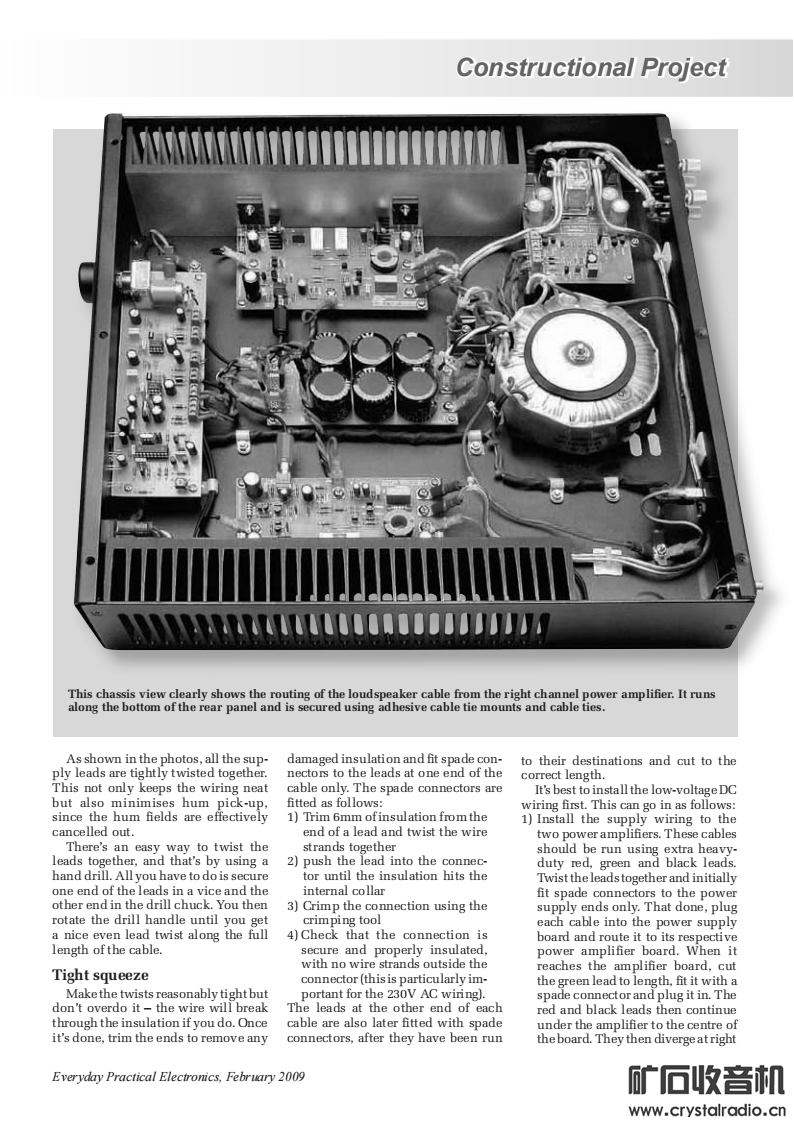 Constructional Project

This chassis view clearly shows the routing of the loudspeaker cable from the right channel power amplifier. It runs along the bottom of the rear panel and is secured using adhesive cable tie mounts and cable ties.

As shown in the photos, all the supply leads are tightly twisted together. This not only keeps the wiring neat but also minimises hum pick-up, since the hum fields are effectively cancelled out.

There's an easy way to twist the leads together, and that's by using a hand drill. All you have to do is secure one end of the leads in a vice and the other end in the drill chuck. You then rotate the drill handle until you get a nice even lead twist along the full length of the cable.

Tight squeeze

Make the twists reasonably tight but don't overdo it – the wire will break through the insulation if you do. Once it's done, trim the ends to remove any damaged insulation and fit spade connectors to the leads at one end of the cable only. The spade connectors are fitted as follows:
1) Trim 6mm of insulation from the end of a lead and twist the wire strands together
2) push the lead into the connector until the insulation hits the internal collar
3) Crimp the connection using the crimping tool
4) Check that the connection is secure and properly insulated, with no wire strands outside the connector (this is particularly important for the 230V AC wiring).
The leads at the other end of each cable are also later fitted with spade connectors, after they have been run to their destinations and cut to the correct length.

It's best to install the low-voltage DC wiring first. This can go in as follows:
1) Install the supply wiring to the two power amplifiers. These cables should be run using extra heavy-duty red, green and black leads. Twist the leads together and initially fit spade connectors to the power supply ends only. That done, plug each cable into the power supply board and route it to its respective power amplifier board. When it reaches the amplifier board, cut the green lead to length, fit it with a spade connector and plug it in. The red and black leads then continue under the amplifier to the centre of the board. They then diverge at right

Everyday Practical Electronics, February 2009

矿石收音机
www.crystalradio.cn